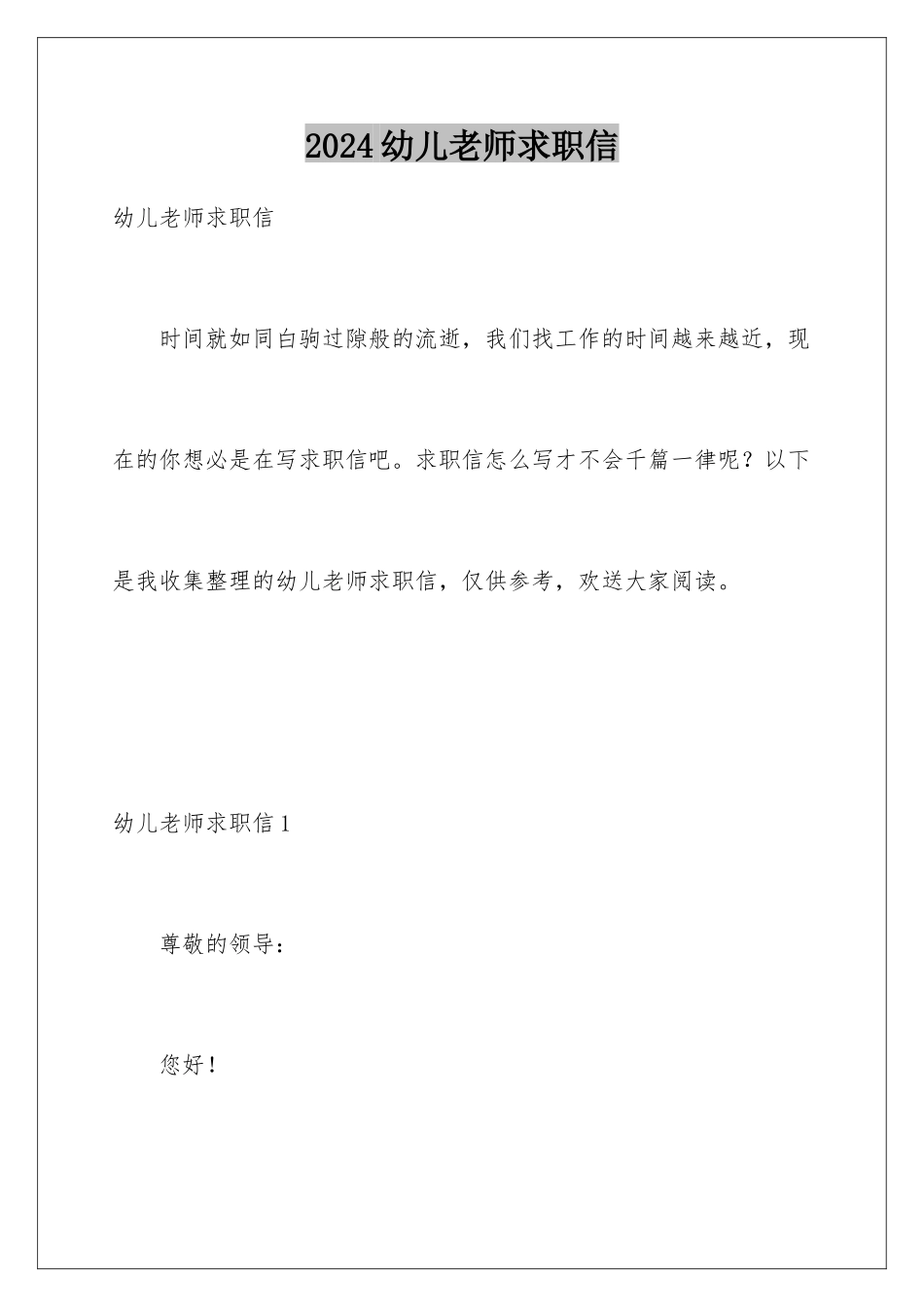 2024 幼儿老师求职信

幼儿老师求职信

时间就如同白驹过隙般的流逝，我们找工作的时间越来越近，现在的你想必是在写求职信吧。求职信怎么写才不会千篇一律呢？以下是我收集整理的幼儿老师求职信，仅供参考，欢送大家阅读。

幼儿老师求职信 1

尊敬的领导：

您好！